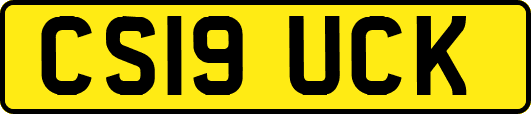 CS19 UCK